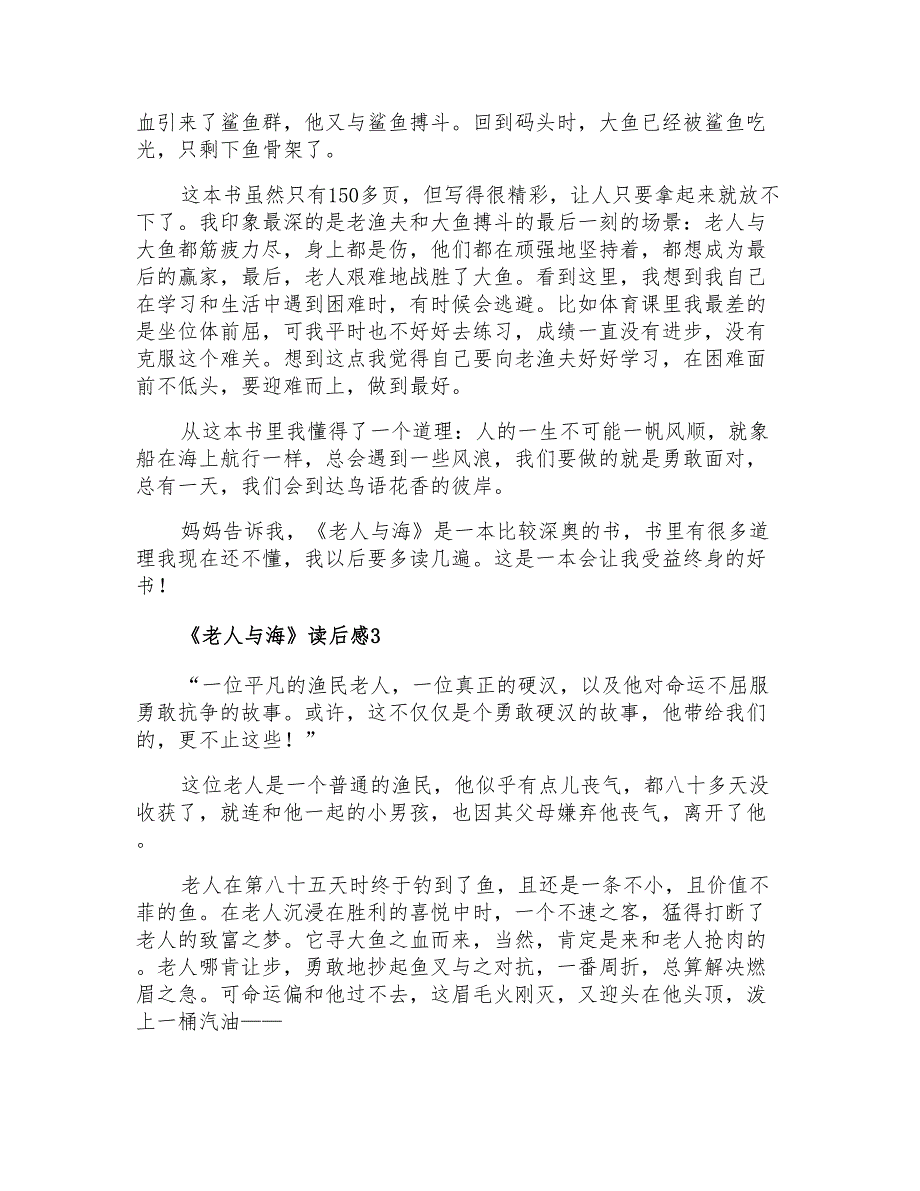 血引来了鲨鱼群，他又与鲨鱼搏斗。回到码头时，大鱼已经被鲨鱼吃光，只剩下鱼骨架了。

这本书虽然只有150多页，但写得很精彩，让人只要拿起来就放不下了。我印象最深的是老渔夫和大鱼搏斗的最后一刻的场景：老人与大鱼都筋疲力尽，身上都是伤，他们都在顽强地坚持着，都想成为最后的赢家，最后，老人艰难地战胜了大鱼。看到这里，我想到我自己在学习和生活中遇到困难时，有时候会逃避。比如体育课里我最差的是坐位体前屈，可我平时也不好好去练习，成绩一直没有进步，没有克服这个难关。想到这点我觉得自己要向老渔夫好好学习，在困难面前不低头，要迎难而上，做到最好。

从这本书里我懂得了一个道理：人的一生不可能一帆风顺，就象船在海上航行一样，总会遇到一些风浪，我们要做的就是勇敢面对，总有一天，我们会到达鸟语花香的彼岸。

妈妈告诉我，《老人与海》是一本比较深奥的书，书里有很多道理我现在还不懂，我以后要多读几遍。这是一本会让我受益终身的好书！

《老人与海》读后感3

“一位平凡的渔民老人，一位真正的硬汉，以及他对命运不屈服勇敢抗争的故事。或许，这不仅仅是个勇敢硬汉的故事，他带给我们的，更不止这些！”

这位老人是一个普通的渔民，他似乎有点儿丧气，都八十多天没收获了，就连和他一起的小男孩，也因其父母嫌弃他丧气，离开了他。

老人在第八十五天时终于钓到了鱼，且还是一条不小，且价值不菲的鱼。在老人沉浸在胜利的喜悦中时，一个不速之客，猛得打断了老人的致富之梦。它寻大鱼之血而来，当然，肯定是来和老人抢肉的。老人哪肯让步，勇敢地抄起鱼叉与之对抗，一番周折，总算解决燃眉之急。可命运偏和他过不去，这眉毛火刚灭，又迎头在他头顶，泼上一桶汽油——